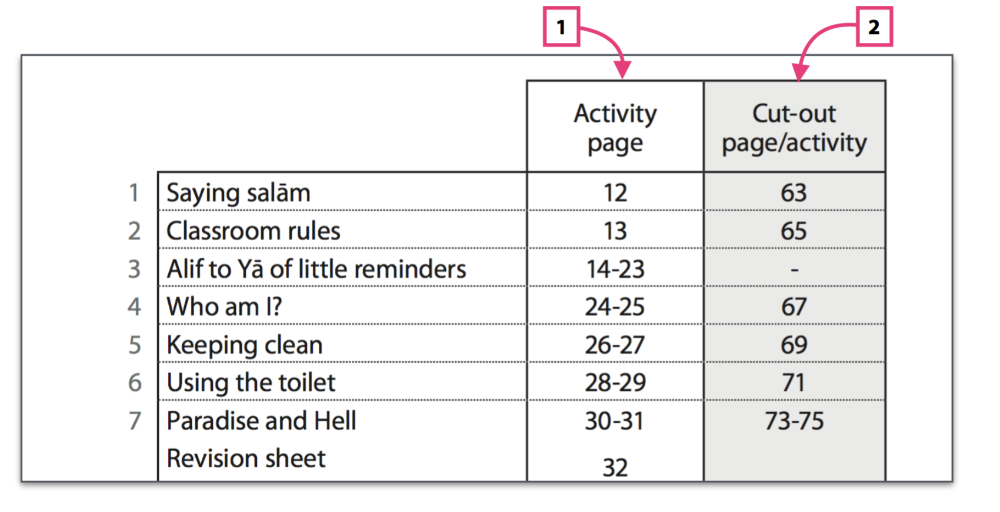 1 2

| | | Activity page | Cut-out page/activity |
|---|---|---|---|
| 1 | Saying salām | 12 | 63 |
| 2 | Classroom rules | 13 | 65 |
| 3 | Alif to Yā of little reminders | 14-23 | - |
| 4 | Who am I? | 24-25 | 67 |
| 5 | Keeping clean | 26-27 | 69 |
| 6 | Using the toilet | 28-29 | 71 |
| 7 | Paradise and Hell | 30-31 | 73-75 |
| | Revision sheet | 32 | |